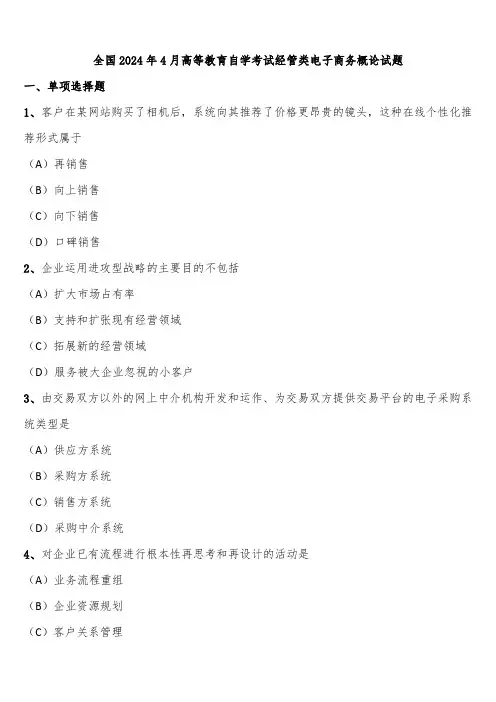 全国2024年4月高等教育自学考试经管类电子商务概论试题

一、单项选择题

1、客户在某网站购买了相机后，系统向其推荐了价格更昂贵的镜头，这种在线个性化推荐形式属于

（A）再销售

（B）向上销售

（C）向下销售

（D）口碑销售

2、企业运用进攻型战略的主要目的不包括

（A）扩大市场占有率

（B）支持和扩张现有经营领域

（C）拓展新的经营领域

（D）服务被大企业忽视的小客户

3、由交易双方以外的网上中介机构开发和运作、为交易双方提供交易平台的电子采购系统类型是

（A）供应方系统

（B）采购方系统

（C）销售方系统

（D）采购中介系统

4、对企业已有流程进行根本性再思考和再设计的活动是

（A）业务流程重组

（B）企业资源规划

（C）客户关系管理